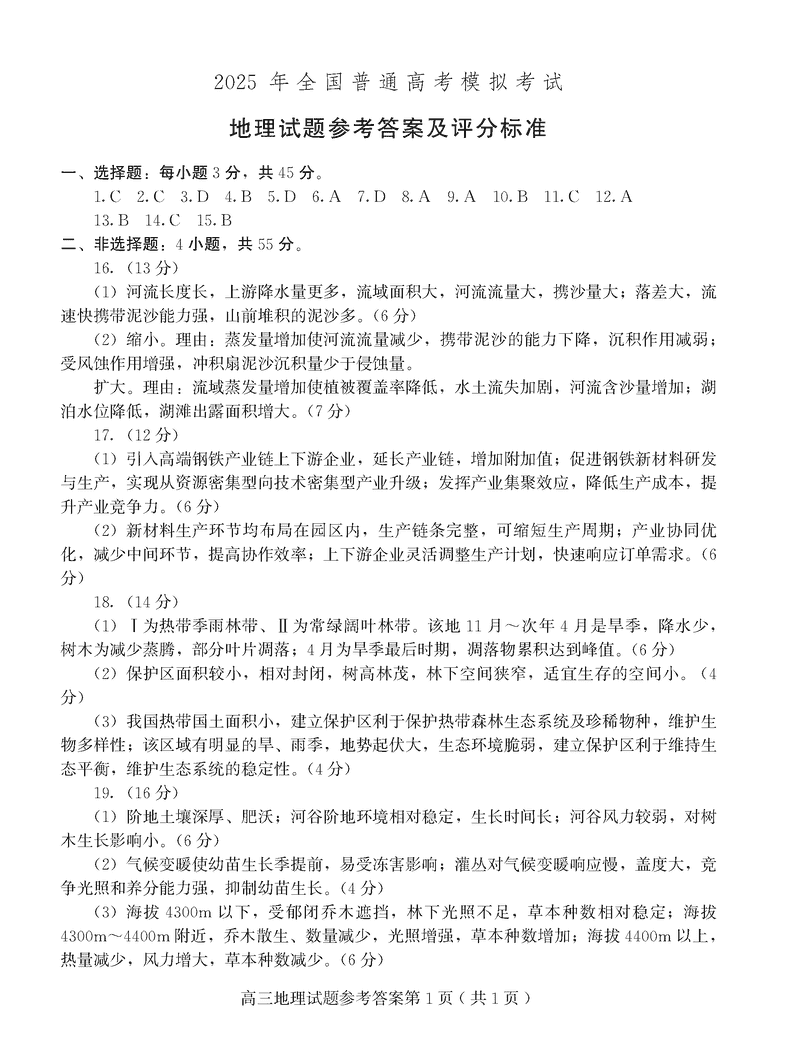 2025 年全国普通高考模拟考试

地理试题参考答案及评分标准

一、选择题：每小题 3 分，共 45 分。

1.C 2.C 3.D 4.B 5.D 6.A 7.D 8.A 9.A 10.B 11.C 12.A 13.B 14.C 15.B

二、非选择题：4 小题，共 55 分。

16.（13 分）

（1）河流长度长，上游降水量更多，流域面积大，河流流量大，携沙量大；落差大，流速快携带泥沙能力强，山前堆积的泥沙多。（6 分）

（2）缩小。理由：蒸发量增加使河流流量减少，携带泥沙的能力下降，沉积作用减弱；受风蚀作用增强，冲积扇泥沙沉积量少于侵蚀量。

扩大。理由：流域蒸发量增加使植被覆盖率降低，水土流失加剧，河流含沙量增加；湖泊水位降低，湖滩出露面积增大。（7 分）

17.（12 分）

（1）引入高端钢铁产业链上下游企业，延长产业链，增加附加值；促进钢铁新材料研发与生产，实现从资源密集型向技术密集型产业升级；发挥产业集聚效应，降低生产成本，提升产业竞争力。（6 分）

（2）新材料生产环节均布局在园区内，生产链条完整，可缩短生产周期；产业协同优化，减少中间环节，提高协作效率；上下游企业灵活调整生产计划，快速响应订单需求。（6 分）

18.（14 分）

（1）Ⅰ为热带季雨林带、Ⅱ为常绿阔叶林带。该地 11 月～次年 4 月是旱季，降水少，树木为减少蒸腾，部分叶片凋落；4 月为旱季最后时期，凋落物累积达到峰值。（6 分）

（2）保护区面积较小，相对封闭，树高林茂，林下空间狭窄，适宜生存的空间小。（4 分）

（3）我国热带国土面积小，建立保护区利于保护热带森林生态系统及珍稀物种，维护生物多样性；该区域有明显的旱、雨季，地势起伏大，生态环境脆弱，建立保护区利于维持生态平衡，维护生态系统的稳定性。（4 分）

19.（16 分）

（1）阶地土壤深厚、肥沃；河谷阶地环境相对稳定，生长时间长；河谷风力较弱，对树木生长影响小。（6 分）

（2）气候变暖使幼苗生长季提前，易受冻害影响；灌丛对气候变暖响应慢，盖度大，竞争光照和养分能力强，抑制幼苗生长。（4 分）

（3）海拔 4300m 以下，受郁闭乔木遮挡，林下光照不足，草本种数相对稳定；海拔 4300m～4400m 附近，乔木散生、数量减少，光照增强，草本种数增加；海拔 4400m 以上，热量减少，风力增大，草本种数减少。（6 分）

高三地理试题参考答案第 1 页（共 1 页）